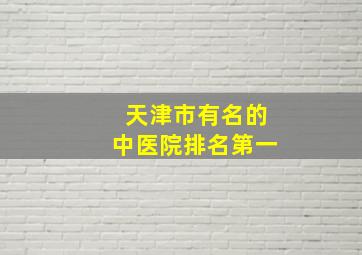 天津市有名的
中医院排名第一